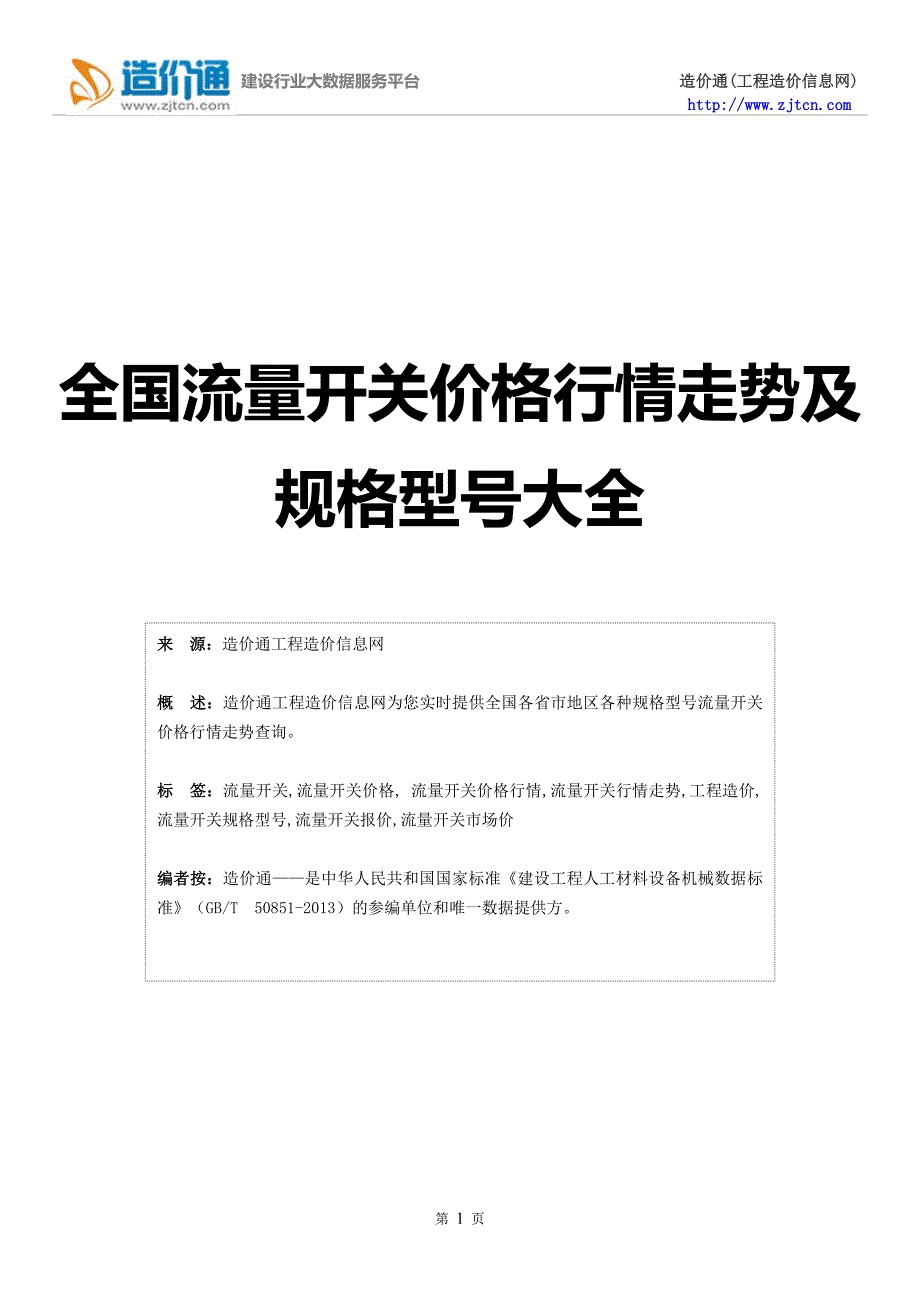 造价通
www.zjtcn.com
建设行业大数据服务平台

造价通(工程造价信息网)
http://www.zjtcn.com

全国流量开关价格行情走势及规格型号大全

来　源：造价通工程造价信息网

概　述：造价通工程造价信息网为您实时提供全国各省市地区各种规格型号流量开关价格行情走势查询。

标　签：流量开关,流量开关价格, 流量开关价格行情,流量开关行情走势,工程造价,流量开关规格型号,流量开关报价,流量开关市场价

编者按：造价通——是中华人民共和国国家标准《建设工程人工材料设备机械数据标准》（GB/T　50851-2013）的参编单位和唯一数据提供方。

第 1 页